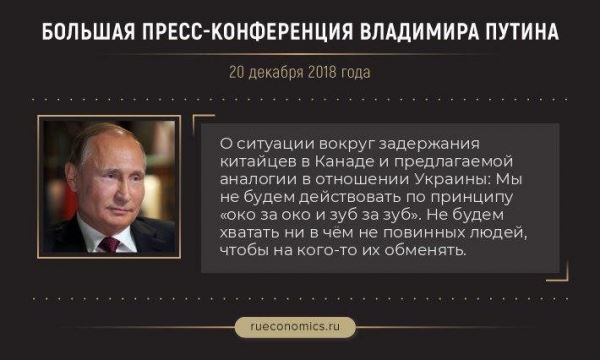 БОЛЬШАЯ ПРЕСС-КОНФЕРЕНЦИЯ ВЛАДИМИРА ПУТИНА

20 декабря 2018 года

О ситуации вокруг задержания китайцев в Канаде и предлагаемой аналогии в отношении Украины: Мы не будем действовать по принципу «око за око и зуб за зуб». Не будем хватать ни в чём не повинных людей, чтобы на кого-то их обменять.

rueconomics.ru